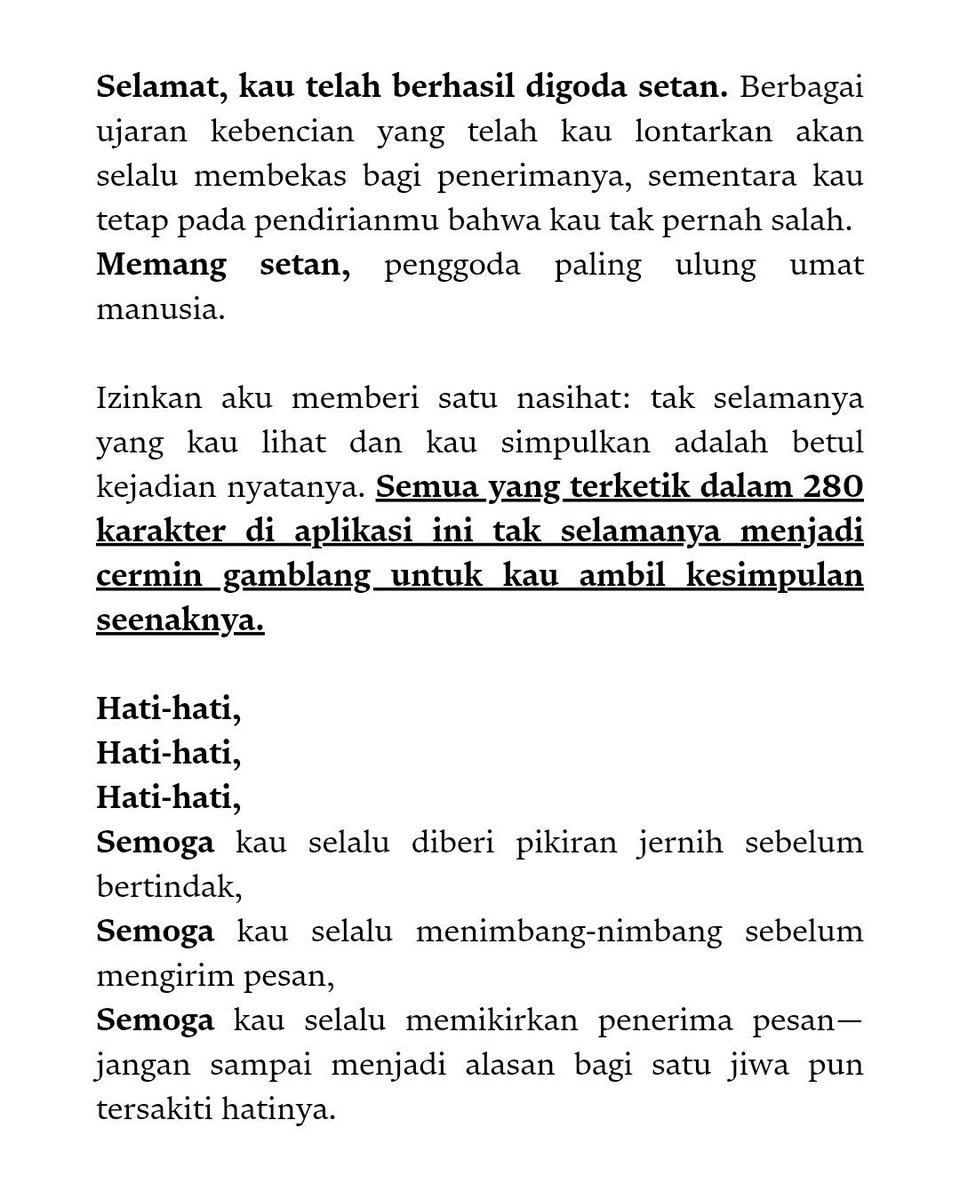 Selamat, kau telah berhasil digoda setan. Berbagai ujaran kebencian yang telah kau lontarkan akan selalu membekas bagi penerimanya, sementara kau tetap pada pendirianmu bahwa kau tak pernah salah.
Memang setan, penggoda paling ulung umat manusia.

Izinkan aku memberi satu nasihat: tak selamanya yang kau lihat dan kau simpulkan adalah betul kejadian nyatanya. Semua yang terketik dalam 280 karakter di aplikasi ini tak selamanya menjadi cermin gamblang untuk kau ambil kesimpulan seenaknya.

Hati-hati,
Hati-hati,
Hati-hati,
Semoga kau selalu diberi pikiran jernih sebelum bertindak,
Semoga kau selalu menimbang-nimbang sebelum mengirim pesan,
Semoga kau selalu memikirkan penerima pesan—jangan sampai menjadi alasan bagi satu jiwa pun tersakiti hatinya.